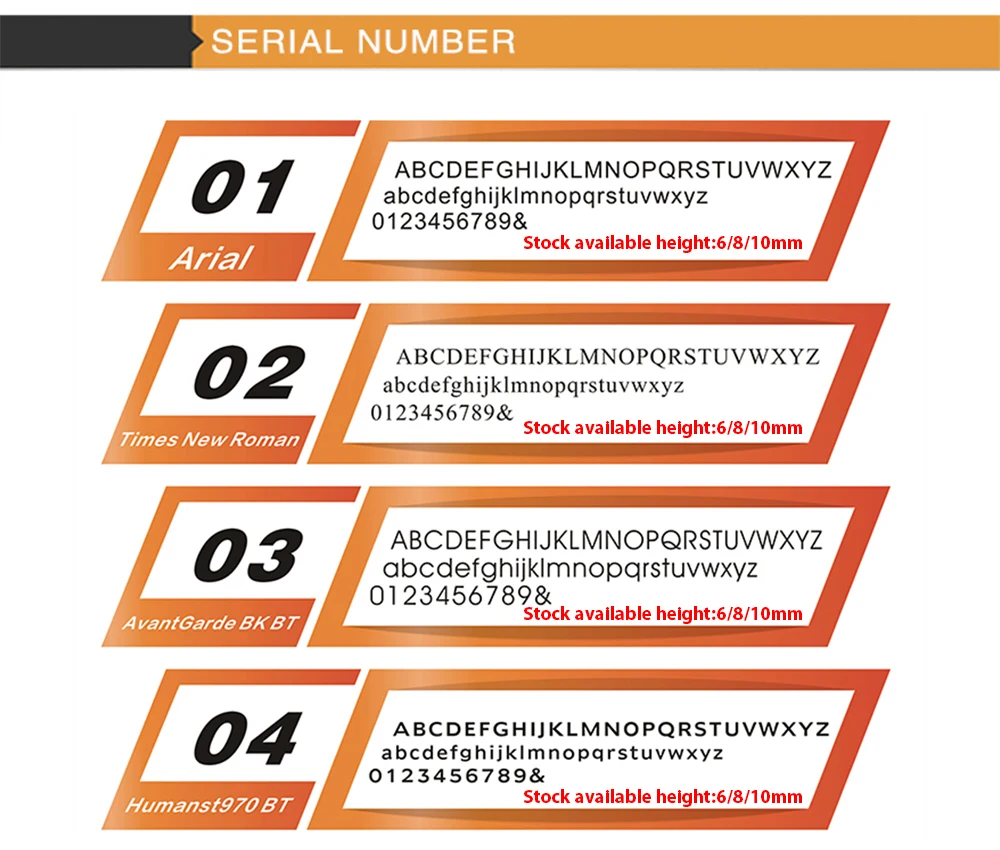 SERIAL NUMBER

01
Arial
ABCDEFGHIJKLMNOPQRSTUVWXYZ
abcdefghijklmnopqrstuvwxyz
0123456789&
Stock available height:6/8/10mm

02
Times New Roman
ABCDEFGHIJKLMNOPQRSTUVWXYZ
abcdefghijklmnopqrstuvwxyz
0123456789&
Stock available height:6/8/10mm

03
AvantGarde BK BT
ABCDEFGHIJKLMNOPQRSTUVWXYZ
abcdefghijklmnopqrstuvwxyz
0123456789&
Stock available height:6/8/10mm

04
Humanst970 BT
ABCDEFGHIJKLMNOPQRSTUVWXYZ
abcdefghijklmnopqrstuvwxyz
0123456789&
Stock available height:6/8/10mm